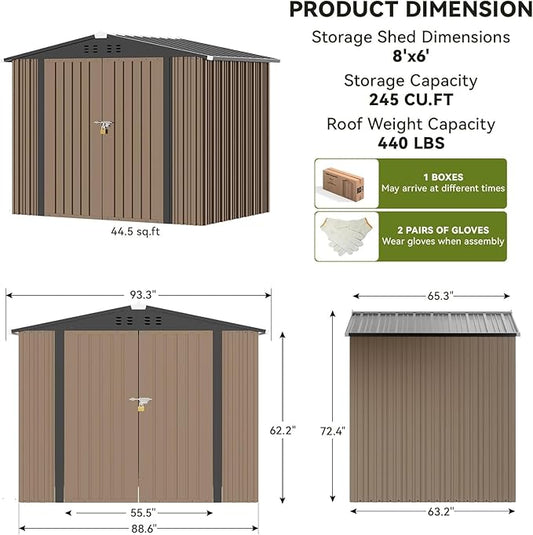 PRODUCT DIMENSION

Storage Shed Dimensions
8'x6'

Storage Capacity
245 CU.FT

Roof Weight Capacity
440 LBS

1 BOXES
May arrive at different times

2 PAIRS OF GLOVES
Wear gloves when assembly

44.5 sq.ft

93.3"

62.2"

55.5"

88.6"

65.3"

72.4"

63.2"